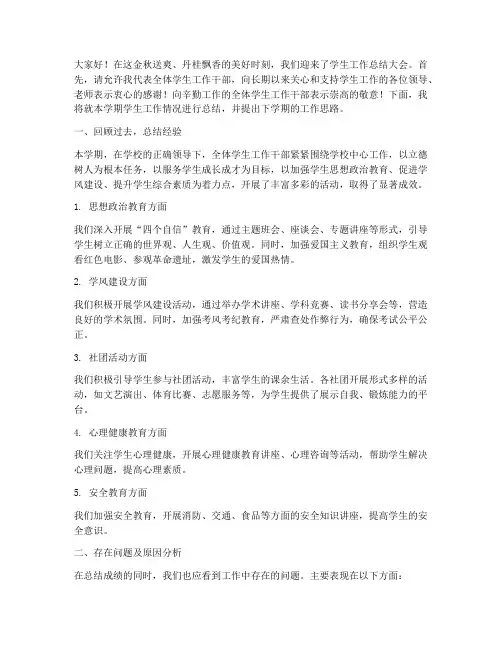 大家好！在这金秋送爽、丹桂飘香的美好时刻，我们迎来了学生工作总结大会。首先，请允许我代表全体学生工作干部，向长期以来关心和支持学生工作的各位领导、老师表示衷心的感谢！向辛勤工作的全体学生工作干部表示崇高的敬意！下面，我将就本学期学生工作情况进行总结，并提出下学期的工作思路。

一、回顾过去，总结经验

本学期，在学校的正确领导下，全体学生工作干部紧紧围绕学校中心工作，以立德树人为根本任务，以服务学生成长成才为目标，以加强学生思想政治教育、促进学风建设、提升学生综合素质为着力点，开展了丰富多彩的活动，取得了显著成效。

1. 思想政治教育方面

我们深入开展“四个自信”教育，通过主题班会、座谈会、专题讲座等形式，引导学生树立正确的世界观、人生观、价值观。同时，加强爱国主义教育，组织学生观看红色电影、参观革命遗址，激发学生的爱国热情。

2. 学风建设方面

我们积极开展学风建设活动，通过举办学术讲座、学科竞赛、读书分享会等，营造良好的学术氛围。同时，加强考风考纪教育，严肃查处作弊行为，确保考试公平公正。

3. 社团活动方面

我们积极引导学生参与社团活动，丰富学生的课余生活。各社团开展形式多样的活动，如文艺演出、体育比赛、志愿服务等，为学生提供了展示自我、锻炼能力的平台。

4. 心理健康教育方面

我们关注学生心理健康，开展心理健康教育讲座、心理咨询等活动，帮助学生解决心理问题，提高心理素质。

5. 安全教育方面

我们加强安全教育，开展消防、交通、食品等方面的安全知识讲座，提高学生的安全意识。

二、存在问题及原因分析

在总结成绩的同时，我们也应看到工作中存在的问题。主要表现在以下方面：